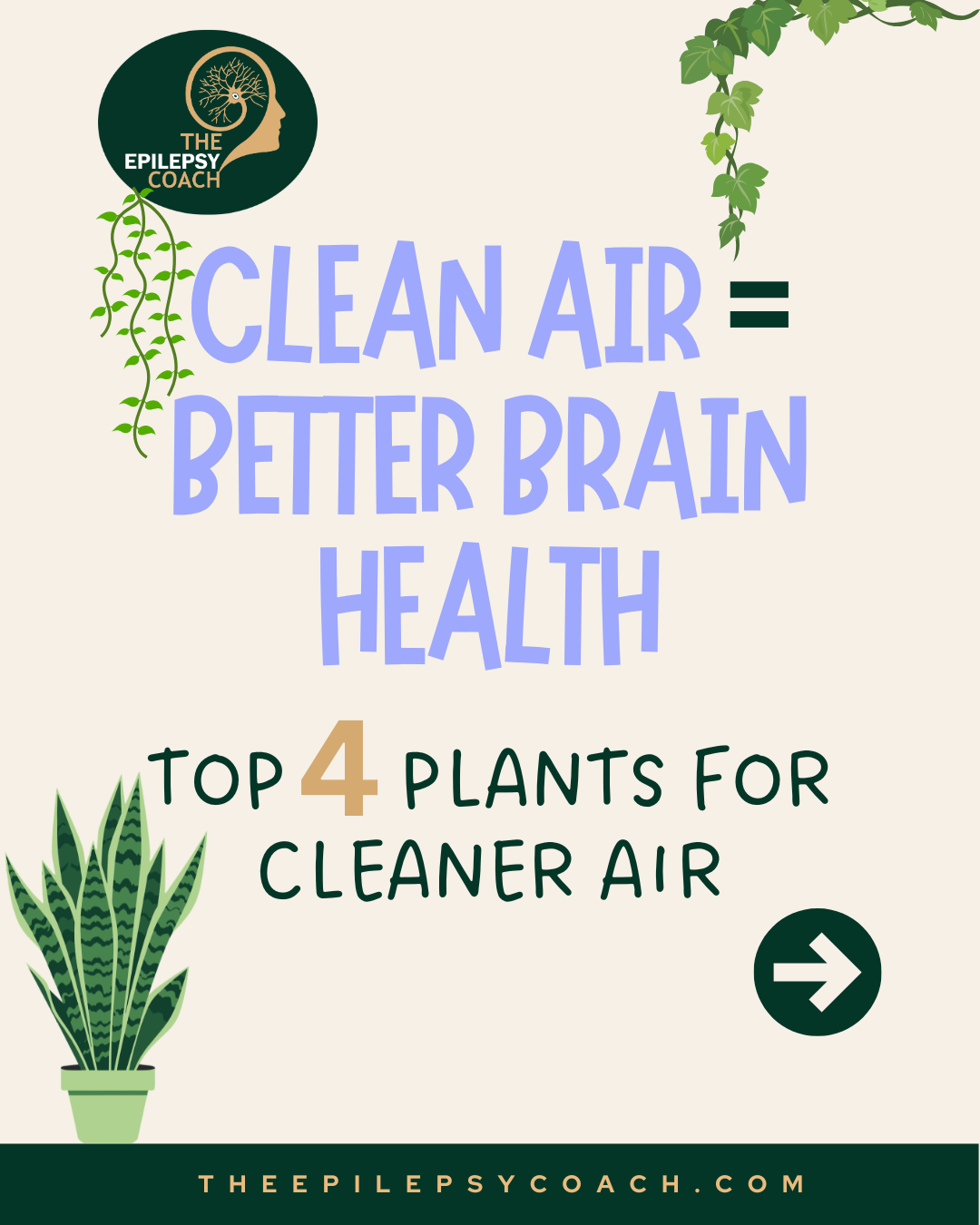 THE EPILEPSY COACH

CLEAN AIR = BETTER BRAIN HEALTH

TOP 4 PLANTS FOR CLEANER AIR

THEEPILEPSYCOACH.COM